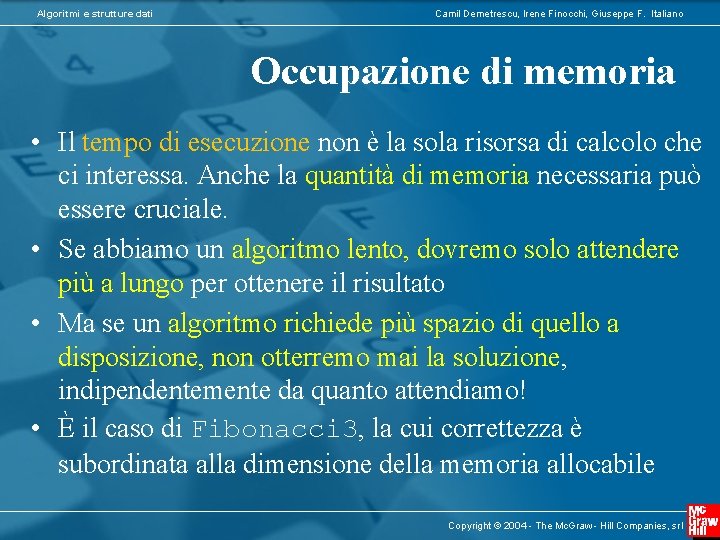 Algoritmi e strutture dati

Camil Demetrescu, Irene Finocchi, Giuseppe F. Italiano

Occupazione di memoria

• Il tempo di esecuzione non è la sola risorsa di calcolo che ci interessa. Anche la quantità di memoria necessaria può essere cruciale.

• Se abbiamo un algoritmo lento, dovremo solo attendere più a lungo per ottenere il risultato

• Ma se un algoritmo richiede più spazio di quello a disposizione, non otterremo mai la soluzione, indipendentemente da quanto attendiamo!

• È il caso di Fibonacci3, la cui correttezza è subordinata alla dimensione della memoria allocabile

Copyright © 2004 - The McGraw - Hill Companies, srl

Mc Graw Hill